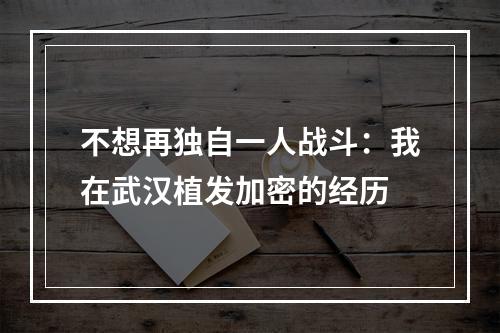 不想再独自一人战斗：我在武汉植发加密的经历